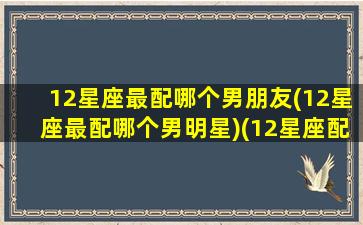 12星座最配哪个男朋友(12星座最配哪个男明星)(12星座配